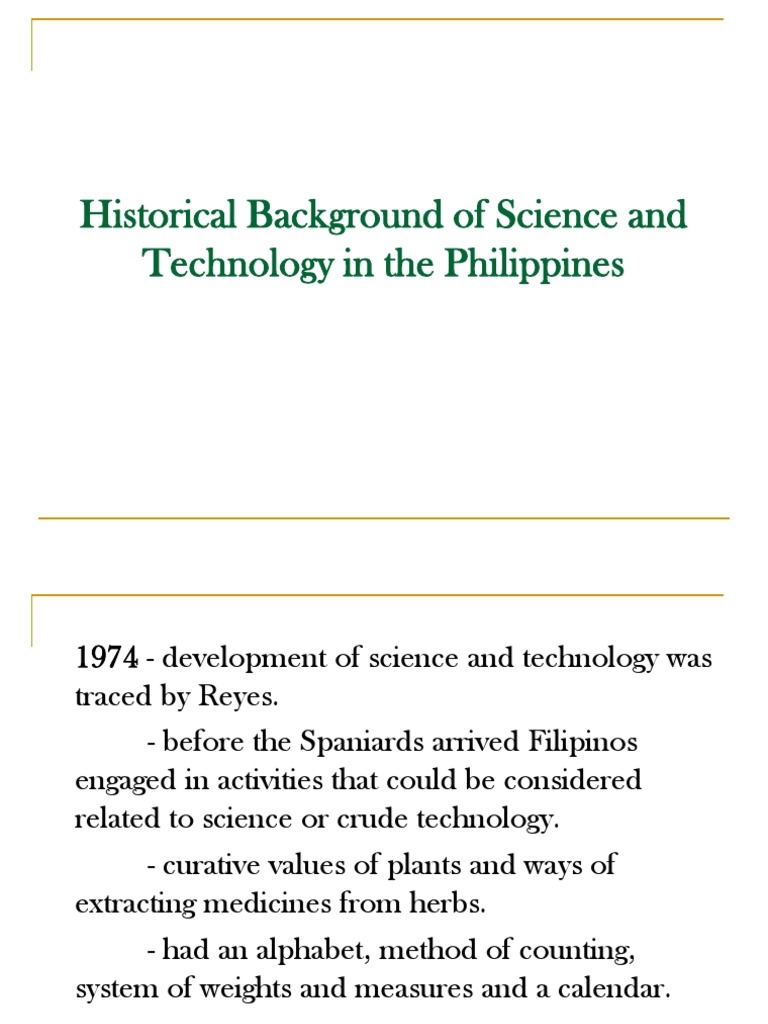 Historical Background of Science and Technology in the Philippines

1974 - development of science and technology was traced by Reyes.

- before the Spaniards arrived Filipinos engaged in activities that could be considered related to science or crude technology.

- curative values of plants and ways of extracting medicines from herbs.

- had an alphabet, method of counting, system of weights and measures and a calendar.